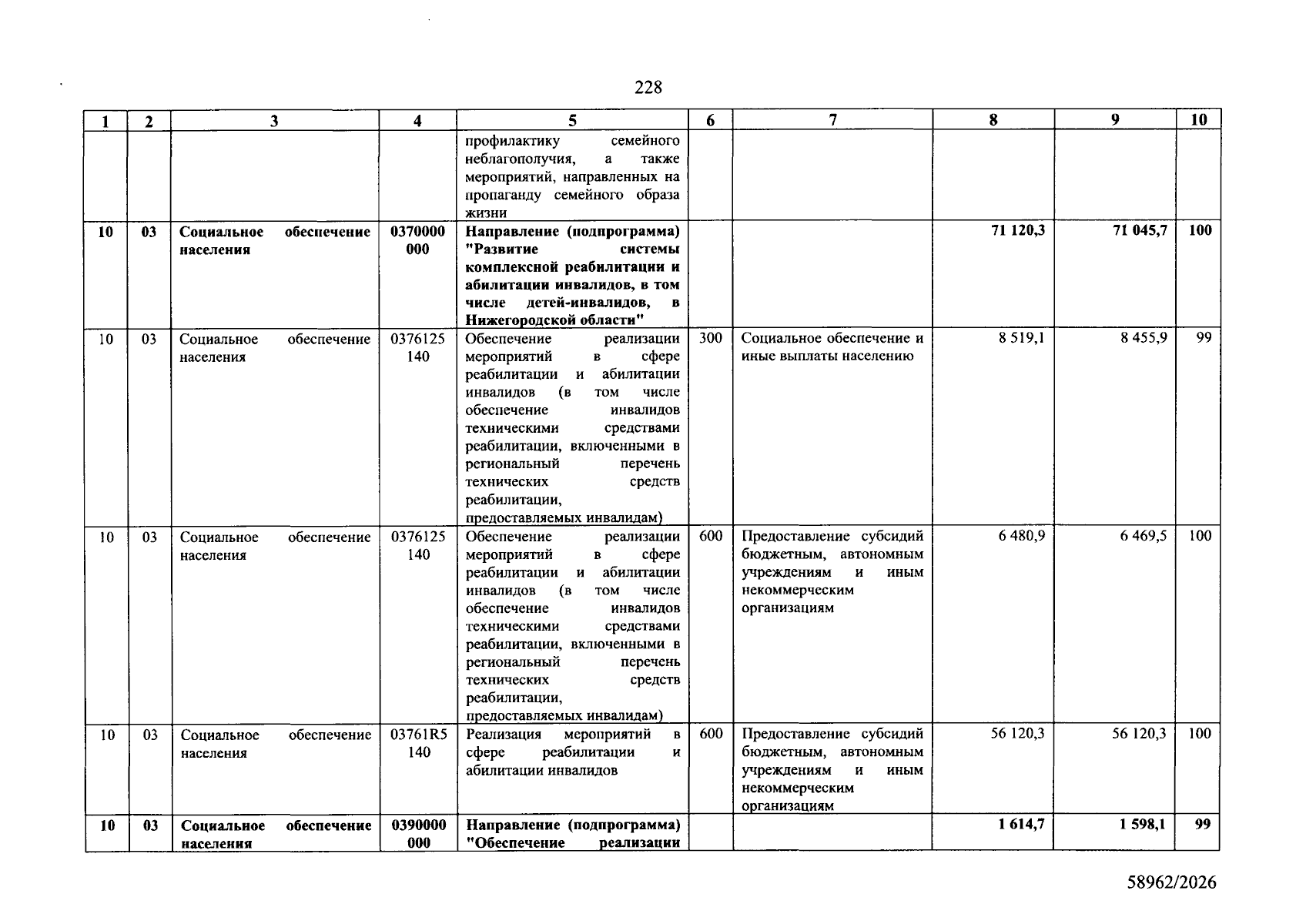 228

| 1 | 2 | 3 | 4 | 5 | 6 | 7 | 8 | 9 | 10 |
|---|---|---|---|---|---|---|---|---|---|
|  |  |  |  | профилактику семейного неблагополучия, а также мероприятий, направленных на пропаганду семейного образа жизни |  |  |  |  |  |
| 10 | 03 | Социальное обеспечение населения | 0370000 000 | Направление (подпрограмма) "Развитие системы комплексной реабилитации и абилитации инвалидов, в том числе детей-инвалидов, в Нижегородской области" |  |  | 71 120,3 | 71 045,7 | 100 |
| 10 | 03 | Социальное обеспечение населения | 0376125 140 | Обеспечение реализации мероприятий в сфере реабилитации и абилитации инвалидов (в том числе обеспечение инвалидов техническими средствами реабилитации, включенными в региональный перечень технических средств реабилитации, предоставляемых инвалидам) | 300 | Социальное обеспечение и иные выплаты населению | 8 519,1 | 8 455,9 | 99 |
| 10 | 03 | Социальное обеспечение населения | 0376125 140 | Обеспечение реализации мероприятий в сфере реабилитации и абилитации инвалидов (в том числе обеспечение инвалидов техническими средствами реабилитации, включенными в региональный перечень технических средств реабилитации, предоставляемых инвалидам) | 600 | Предоставление субсидий бюджетным, автономным учреждениям и иным некоммерческим организациям | 6 480,9 | 6 469,5 | 100 |
| 10 | 03 | Социальное обеспечение населения | 03761R5 140 | Реализация мероприятий в сфере реабилитации и абилитации инвалидов | 600 | Предоставление субсидий бюджетным, автономным учреждениям и иным некоммерческим организациям | 56 120,3 | 56 120,3 | 100 |
| 10 | 03 | Социальное обеспечение населения | 0390000 000 | Направление (подпрограмма) "Обеспечение реализации |  |  | 1 614,7 | 1 598,1 | 99 |

58962/2026